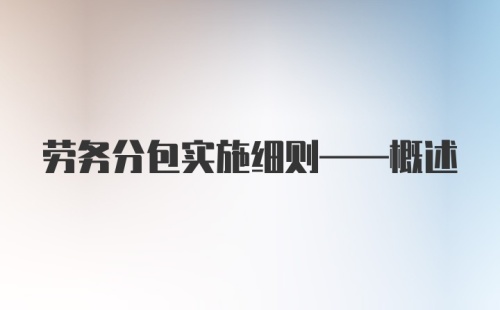 劳务分包实施细则——概述